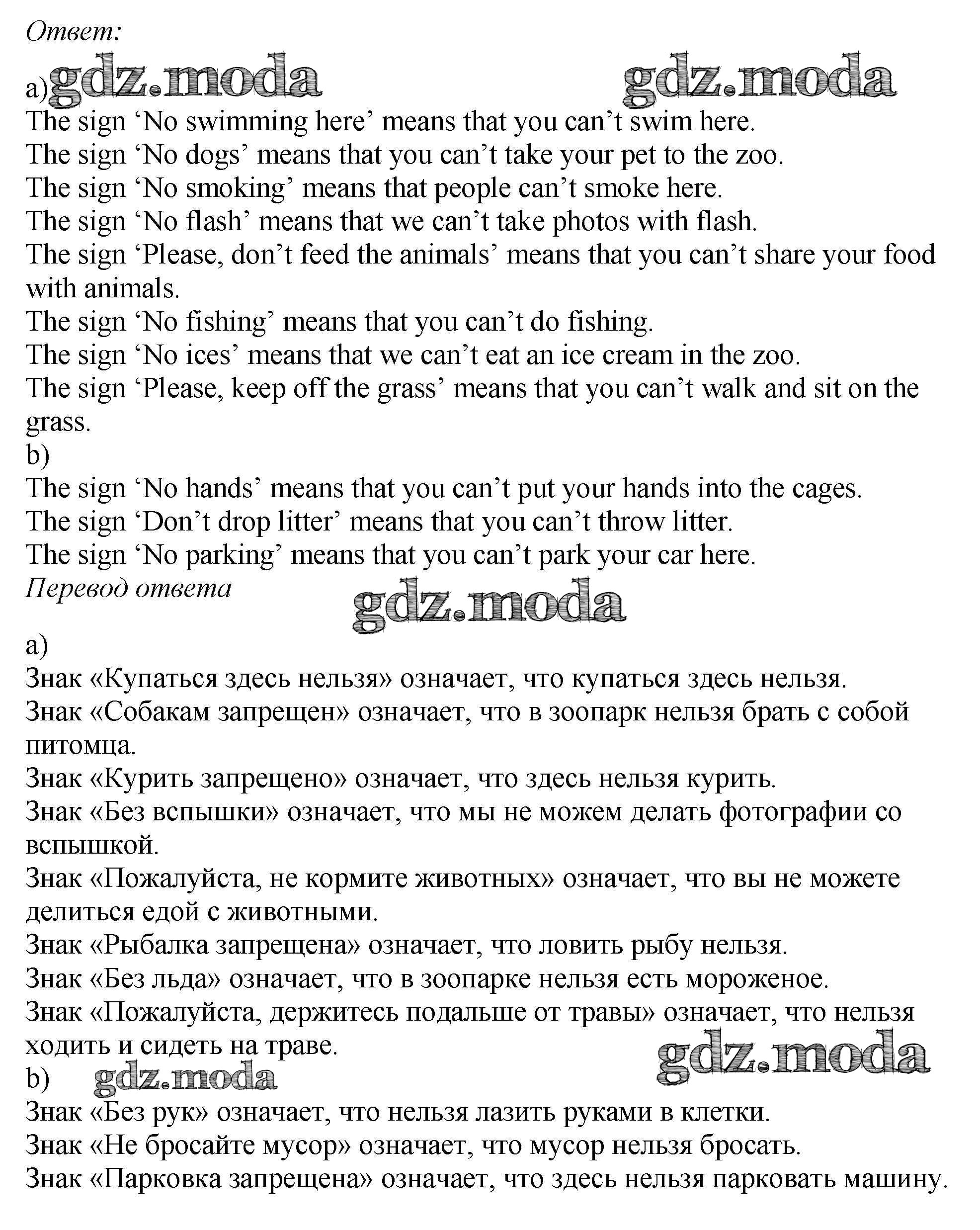 Ответ:
a) gdz.moda gdz.moda
The sign ‘No swimming here’ means that you can’t swim here.
The sign ‘No dogs’ means that you can’t take your pet to the zoo.
The sign ‘No smoking’ means that people can’t smoke here.
The sign ‘No flash’ means that we can’t take photos with flash.
The sign ‘Please, don’t feed the animals’ means that you can’t share your food with animals.
The sign ‘No fishing’ means that you can’t do fishing.
The sign ‘No ices’ means that we can’t eat an ice cream in the zoo.
The sign ‘Please, keep off the grass’ means that you can’t walk and sit on the grass.
b)
The sign ‘No hands’ means that you can’t put your hands into the cages.
The sign ‘Don’t drop litter’ means that you can’t throw litter.
The sign ‘No parking’ means that you can’t park your car here.
Перевод ответа
gdz.moda
a)
Знак «Купаться здесь нельзя» означает, что купаться здесь нельзя.
Знак «Собакам запрещен» означает, что в зоопарк нельзя брать с собой питомца.
Знак «Курить запрещено» означает, что здесь нельзя курить.
Знак «Без вспышки» означает, что мы не можем делать фотографии со вспышкой.
Знак «Пожалуйста, не кормите животных» означает, что вы не можете делиться едой с животными.
Знак «Рыбалка запрещена» означает, что ловить рыбу нельзя.
Знак «Без льда» означает, что в зоопарке нельзя есть мороженое.
Знак «Пожалуйста, держитесь подальше от травы» означает, что нельзя ходить и сидеть на траве.
gdz.moda
b) gdz.moda
Знак «Без рук» означает, что нельзя лазить руками в клетки.
Знак «Не бросайте мусор» означает, что мусор нельзя бросать.
Знак «Парковка запрещена» означает, что здесь нельзя парковать машину.